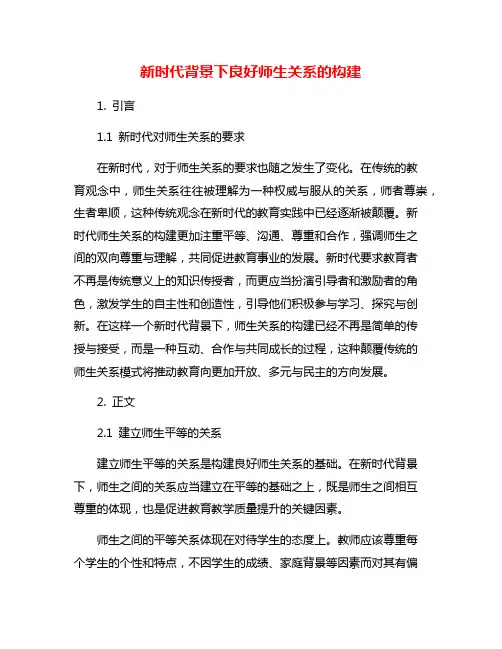 新时代背景下良好师生关系的构建

1. 引言

1.1 新时代对师生关系的要求

在新时代，对于师生关系的要求也随之发生了变化。在传统的教育观念中，师生关系往往被理解为一种权威与服从的关系，师者尊崇，生者卑顺，这种传统观念在新时代的教育实践中已经逐渐被颠覆。新时代师生关系的构建更加注重平等、沟通、尊重和合作，强调师生之间的双向尊重与理解，共同促进教育事业的发展。新时代要求教育者不再是传统意义上的知识传授者，而更应当扮演引导者和激励者的角色，激发学生的自主性和创造性，引导他们积极参与学习、探究与创新。在这样一个新时代背景下，师生关系的构建已经不再是简单的传授与接受，而是一种互动、合作与共同成长的过程，这种颠覆传统的师生关系模式将推动教育向更加开放、多元与民主的方向发展。

2. 正文

2.1 建立师生平等的关系

建立师生平等的关系是构建良好师生关系的基础。在新时代背景下，师生之间的关系应当建立在平等的基础之上，既是师生之间相互尊重的体现，也是促进教育教学质量提升的关键因素。

师生之间的平等关系体现在对待学生的态度上。教师应该尊重每个学生的个性和特点，不因学生的成绩、家庭背景等因素而对其有偏